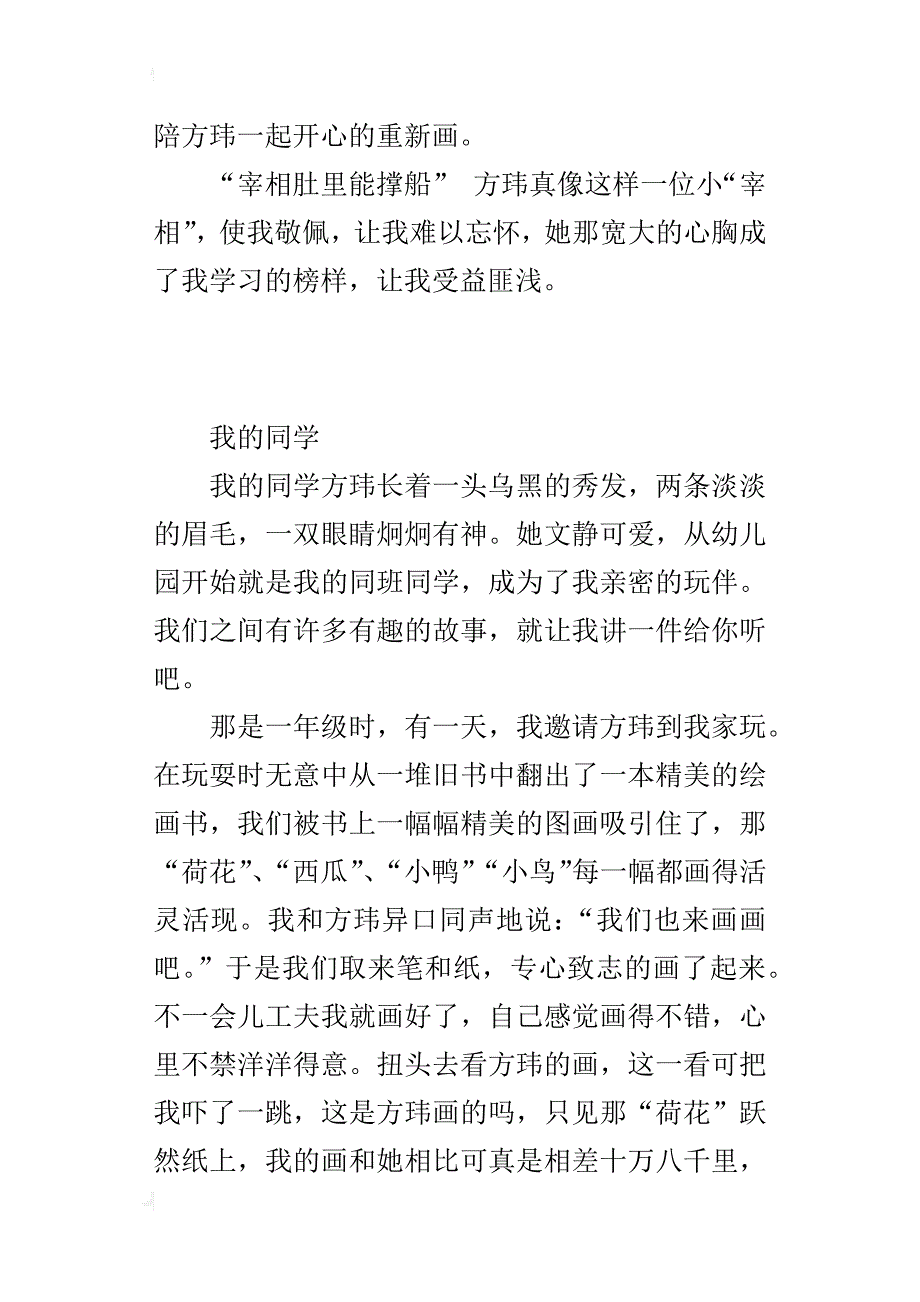 陪方玮一起开心的重新画。

“宰相肚里能撑船” 方玮真像这样一位小“宰相”，使我敬佩，让我难以忘怀，她那宽大的心胸成了我学习的榜样，让我受益匪浅。

我的同学

我的同学方玮长着一头乌黑的秀发，两条淡淡的眉毛，一双眼睛炯炯有神。她文静可爱，从幼儿园开始就是我的同班同学，成为了我亲密的玩伴。我们之间有许多有趣的故事，就让我讲一件给你听吧。

那是一年级时，有一天，我邀请方玮到我家玩。在玩耍时无意中从一堆旧书中翻出了一本精美的绘画书，我们被书上一幅幅精美的图画吸引住了，那“荷花”、“西瓜”、“小鸭”“小鸟”每一幅都画得活灵活现。我和方玮异口同声地说：“我们也来画画吧。”于是我们取来笔和纸，专心致志的画了起来。不一会儿工夫我就画好了，自己感觉画得不错，心里不禁洋洋得意。扭头去看方玮的画，这一看可把我吓了一跳，这是方玮画的吗，只见那“荷花”跃然纸上，我的画和她相比可真是相差十万八千里，